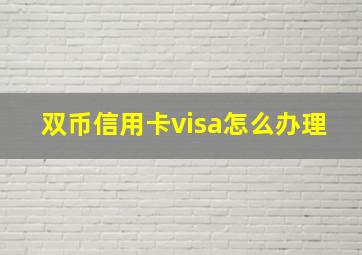 双币信用卡visa怎么办理